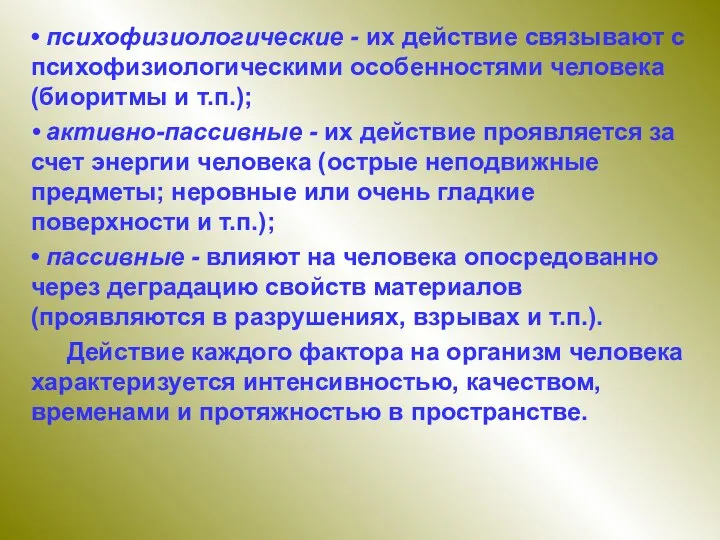 • психофизиологические - их действие связывают с психофизиологическими особенностями человека (биоритмы и т.п.);

• активно-пассивные - их действие проявляется за счет энергии человека (острые неподвижные предметы; неровные или очень гладкие поверхности и т.п.);

• пассивные - влияют на человека опосредованно через деградацию свойств материалов (проявляются в разрушениях, взрывах и т.п.).

Действие каждого фактора на организм человека характеризуется интенсивностью, качеством, временами и протяжностью в пространстве.